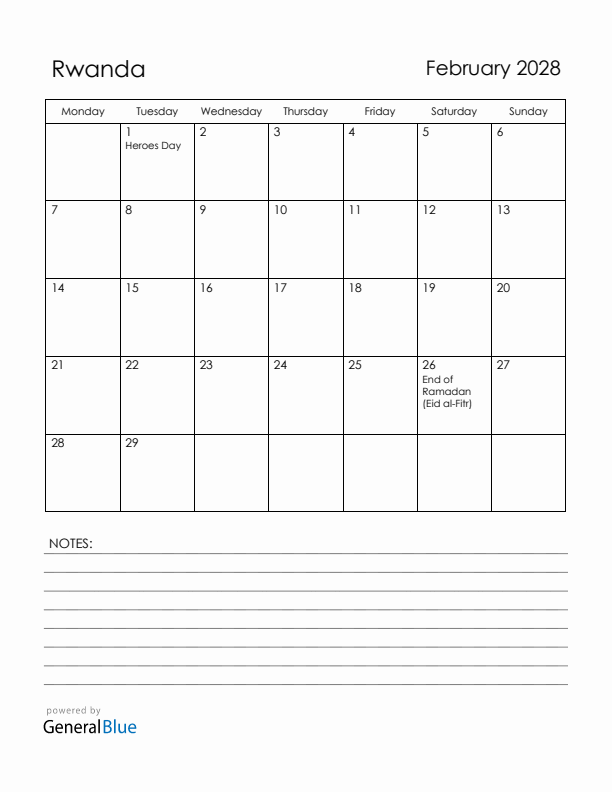 Rwanda

February 2028

| Monday | Tuesday | Wednesday | Thursday | Friday | Saturday | Sunday |
|---|---|---|---|---|---|---|
| | 1 Heroes Day | 2 | 3 | 4 | 5 | 6 |
| 7 | 8 | 9 | 10 | 11 | 12 | 13 |
| 14 | 15 | 16 | 17 | 18 | 19 | 20 |
| 21 | 22 | 23 | 24 | 25 | 26 End of Ramadan (Eid al-Fitr) | 27 |
| 28 | 29 | | | | | |

NOTES:

powered by
GeneralBlue